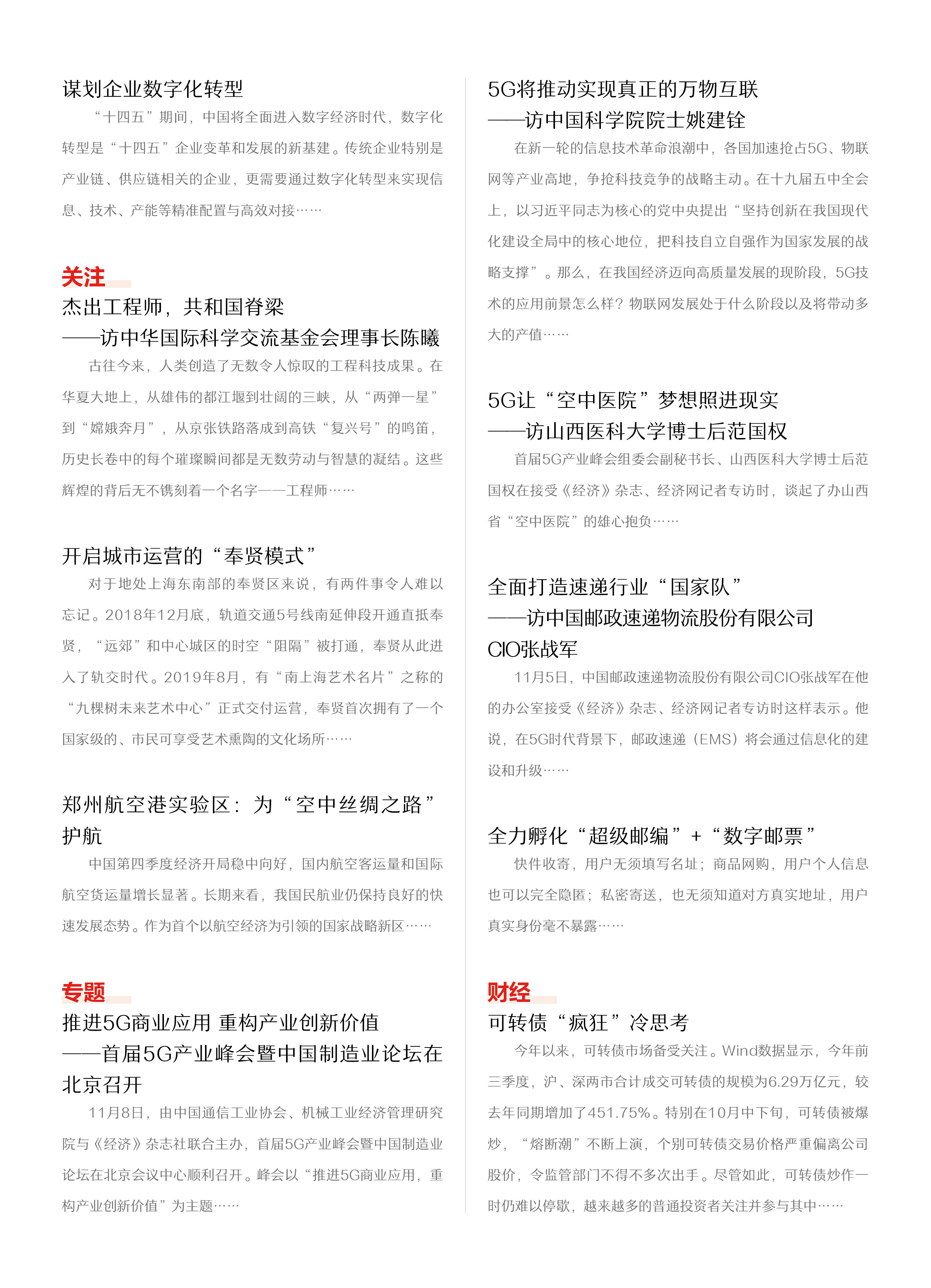 谋划企业数字化转型

“十四五”期间，中国将全面进入数字经济时代，数字化转型是“十四五”企业变革和发展的新基建。传统企业特别是产业链、供应链相关的企业，更需要通过数字化转型来实现信息、技术、产能等精准配置与高效对接……

关注

杰出工程师，共和国脊梁
——访中华国际科学交流基金会理事长陈曦

古往今来，人类创造了无数令人惊叹的工程科技成果。在华夏大地上，从雄伟的都江堰到壮阔的三峡，从“两弹一星”到“嫦娥奔月”，从京张铁路落成到高铁“复兴号”的鸣笛，历史长卷中的每个璀璨瞬间都是无数劳动与智慧的凝结。这些辉煌的背后无不镌刻着一个名字——工程师……

开启城市运营的“奉贤模式”

对于地处上海东南部的奉贤区来说，有两件事令人难以忘记。2018年12月底，轨道交通5号线南延伸段开通直抵奉贤，“远郊”和中心城区的时空“阻隔”被打通，奉贤从此进入了轨交时代。2019年8月，有“南上海艺术名片”之称的“九棵树未来艺术中心”正式交付运营，奉贤首次拥有了一个国家级的、市民可享受艺术熏陶的文化场所……

郑州航空港实验区：为“空中丝绸之路”护航

中国第四季度经济开局稳中向好，国内航空客运量和国际航空货运量增长显著。长期来看，我国民航业仍保持良好的快速发展态势。作为首个以航空经济为引领的国家战略新区……

专题

推进5G商业应用 重构产业创新价值
——首届5G产业峰会暨中国制造业论坛在北京召开

11月8日，由中国通信工业协会、机械工业经济管理研究院与《经济》杂志社联合主办，首届5G产业峰会暨中国制造业论坛在北京会议中心顺利召开。峰会以“推进5G商业应用，重构产业创新价值”为主题……

5G将推动实现真正的万物互联
——访中国科学院院士姚建铨

在新一轮的信息技术革命浪潮中，各国加速抢占5G、物联网等产业高地，争抢科技竞争的战略主动。在十九届五中全会上，以习近平同志为核心的党中央提出“坚持创新在我国现代化建设全局中的核心地位，把科技自立自强作为国家发展的战略支撑”。那么，在我国经济迈向高质量发展的现阶段，5G技术的应用前景怎么样？物联网发展处于什么阶段以及将带动多大的产值……

5G让“空中医院”梦想照进现实
——访山西医科大学博士后范国权

首届5G产业峰会组委会副秘书长、山西医科大学博士后范国权在接受《经济》杂志、经济网记者专访时，谈起了办山西省“空中医院”的雄心抱负……

全面打造速递行业“国家队”
——访中国邮政速递物流股份有限公司CIO张战军

11月5日，中国邮政速递物流股份有限公司CIO张战军在他的办公室接受《经济》杂志、经济网记者专访时这样表示。他说，在5G时代背景下，邮政速递（EMS）将会通过信息化的建设和升级……

全力孵化“超级邮编”+“数字邮票”

快件收寄，用户无须填写名址；商品网购，用户个人信息也可以完全隐匿；私密寄送，也无须知道对方真实地址，用户真实身份毫不暴露……

财经

可转债“疯狂”冷思考

今年以来，可转债市场备受关注。Wind数据显示，今年前三季度，沪、深两市合计成交可转债的规模为6.29万亿元，较去年同期增加了451.75%。特别在10月中下旬，可转债被爆炒，“熔断潮”不断上演，个别可转债交易价格严重偏离公司股价，令监管部门不得不多次出手。尽管如此，可转债炒作一时仍难以停歇，越来越多的普通投资者关注并参与其中……